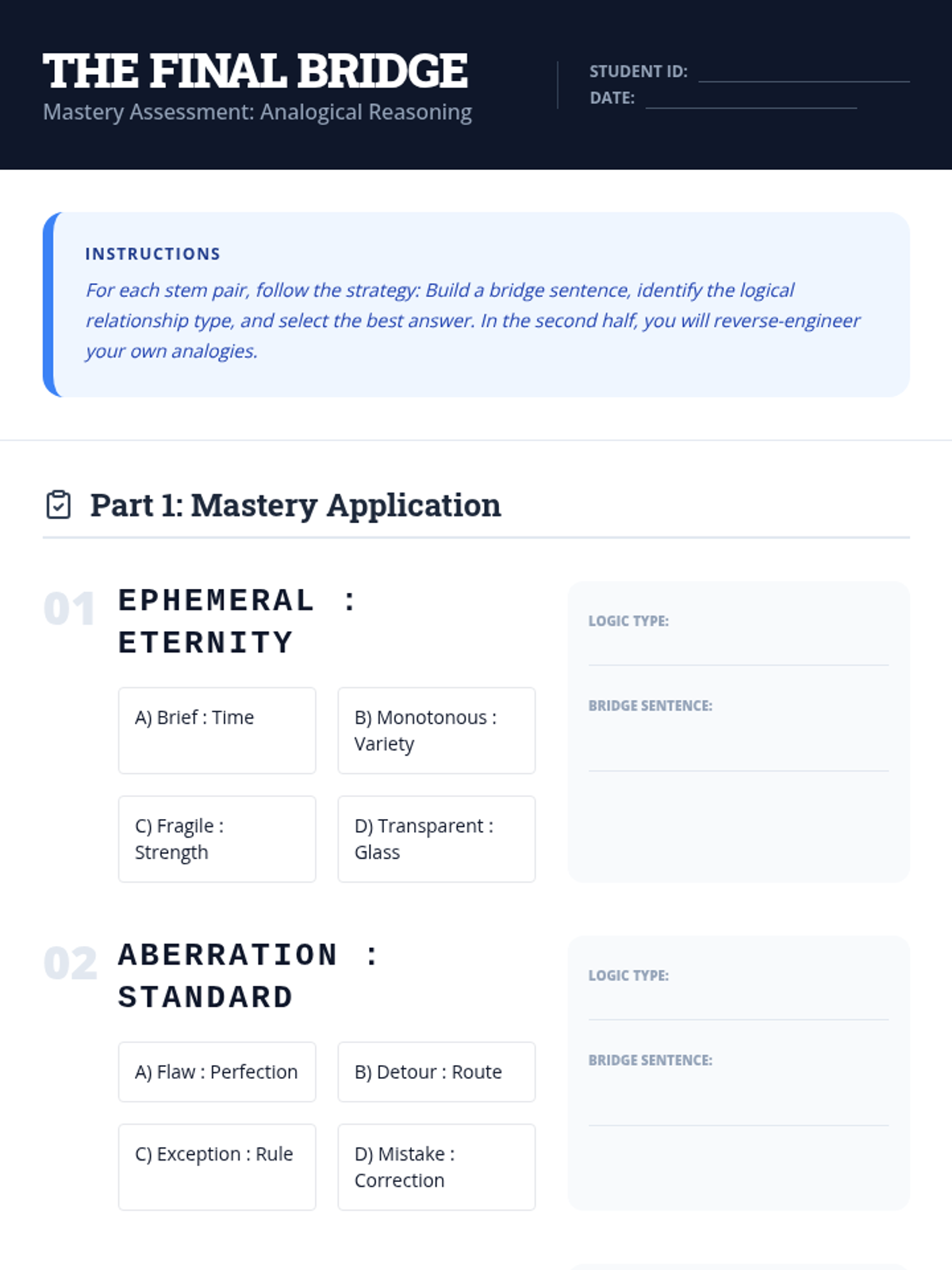 THE FINAL BRIDGE
Mastery Assessment: Analogical Reasoning

STUDENT ID: ____
DATE: ____

INSTRUCTIONS
For each stem pair, follow the strategy: Build a bridge sentence, identify the logical relationship type, and select the best answer. In the second half, you will reverse-engineer your own analogies.

Part 1: Mastery Application

01 EPHEMERAL : ETERNITY

A) Brief : Time
B) Monotonous : Variety
C) Fragile : Strength
D) Transparent : Glass

LOGIC TYPE: ____
BRIDGE SENTENCE: ____

02 ABERRATION : STANDARD

A) Flaw : Perfection
B) Detour : Route
C) Exception : Rule
D) Mistake : Correction

LOGIC TYPE: ____
BRIDGE SENTENCE: ____